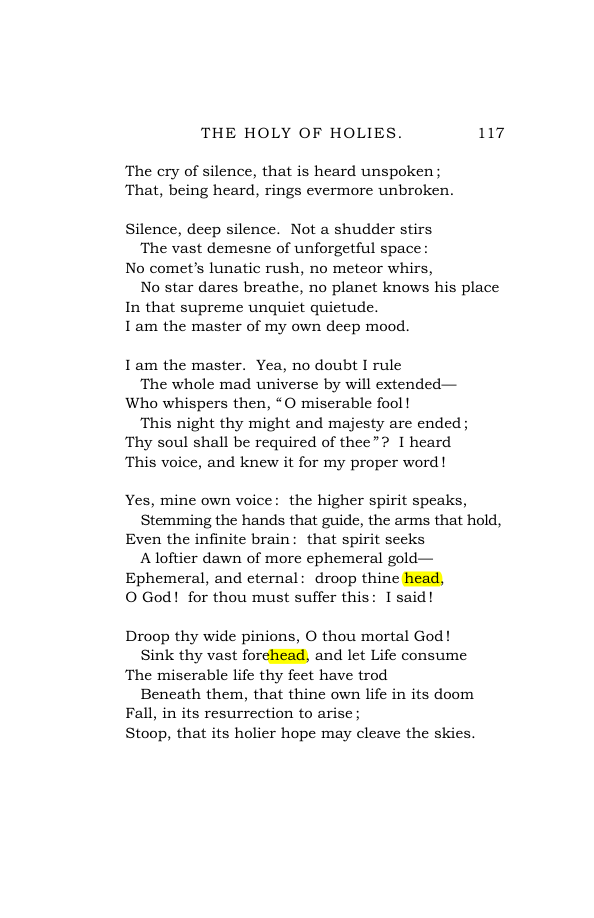 THE HOLY OF HOLIES. 117

The cry of silence, that is heard unspoken;
That, being heard, rings evermore unbroken.

Silence, deep silence. Not a shudder stirs
The vast demesne of unforgetful space:
No comet's lunatic rush, no meteor whirs,
No star dares breathe, no planet knows his place
In that supreme unquiet quietude.
I am the master of my own deep mood.

I am the master. Yea, no doubt I rule
The whole mad universe by will extended—
Who whispers then, "O miserable fool!
This night thy might and majesty are ended;
Thy soul shall be required of thee"? I heard
This voice, and knew it for my proper word!

Yes, mine own voice: the higher spirit speaks,
Stemming the hands that guide, the arms that hold,
Even the infinite brain: that spirit seeks
A loftier dawn of more ephemeral gold—
Ephemeral, and eternal: droop thine head,
O God! for thou must suffer this: I said!

Droop thy wide pinions, O thou mortal God!
Sink thy vast forehead, and let Life consume
The miserable life thy feet have trod
Beneath them, that thine own life in its doom
Fall, in its resurrection to arise;
Stoop, that its holier hope may cleave the skies.